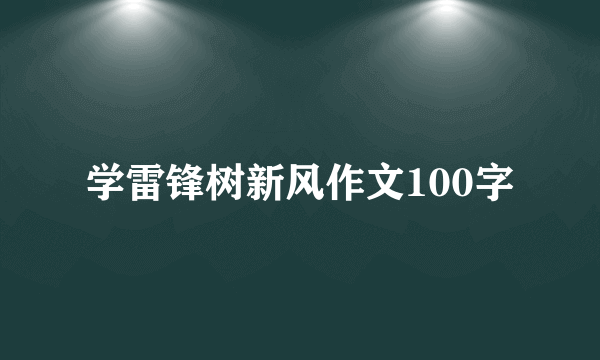 学雷锋树新风作文100字